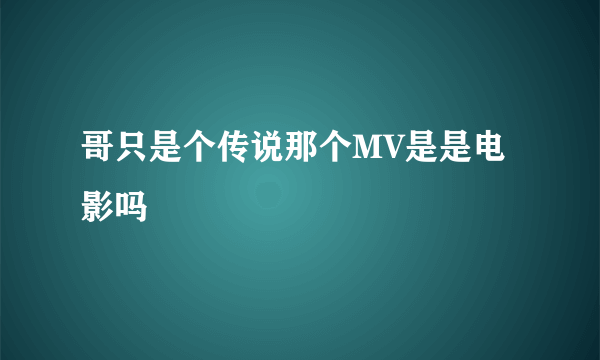 哥只是个传说那个MV是是电影吗